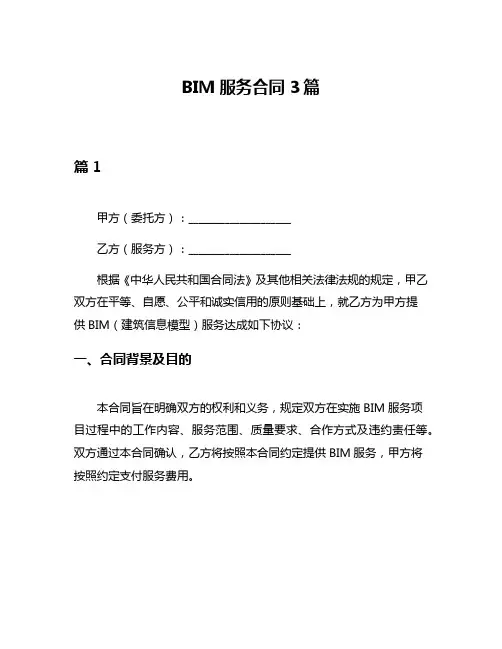 BIM 服务合同 3 篇

篇 1

甲方（委托方）：____________________

乙方（服务方）：____________________

根据《中华人民共和国合同法》及其他相关法律法规的规定，甲乙双方在平等、自愿、公平和诚实信用的原则基础上，就乙方为甲方提供 BIM（建筑信息模型）服务达成如下协议：

一、合同背景及目的

本合同旨在明确双方的权利和义务，规定双方在实施 BIM 服务项目过程中的工作内容、服务范围、质量要求、合作方式及违约责任等。双方通过本合同确认，乙方将按照本合同约定提供 BIM 服务，甲方将按照约定支付服务费用。